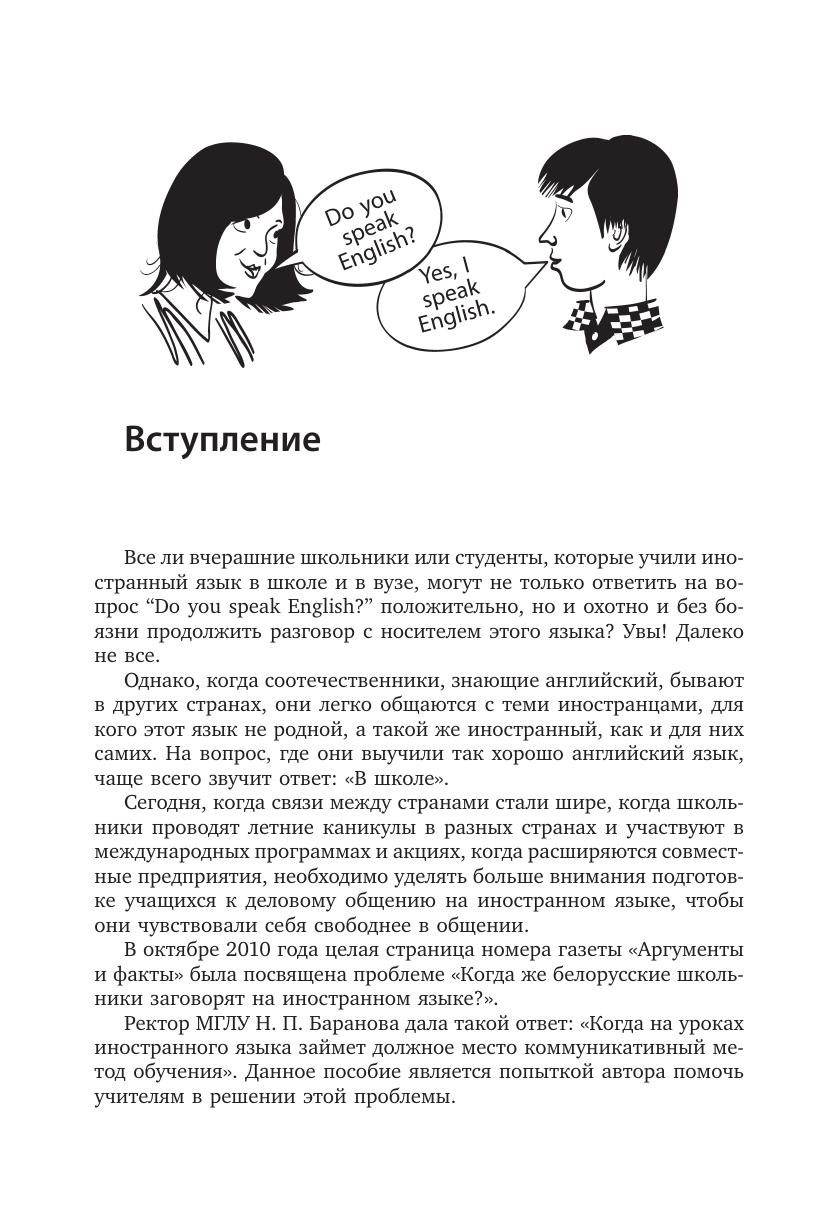 Do you speak English?

Yes, I speak English.

Вступление

Все ли вчерашние школьники или студенты, которые учили иностранный язык в школе и в вузе, могут не только ответить на вопрос “Do you speak English?” положительно, но и охотно и без боязни продолжить разговор с носителем этого языка? Увы! Далеко не все.

Однако, когда соотечественники, знающие английский, бывают в других странах, они легко общаются с теми иностранцами, для кого этот язык не родной, а такой же иностранный, как и для них самих. На вопрос, где они выучили так хорошо английский язык, чаще всего звучит ответ: «В школе».

Сегодня, когда связи между странами стали шире, когда школьники проводят летние каникулы в разных странах и участвуют в международных программах и акциях, когда расширяются совместные предприятия, необходимо уделять больше внимания подготовке учащихся к деловому общению на иностранном языке, чтобы они чувствовали себя свободнее в общении.

В октябре 2010 года целая страница номера газеты «Аргументы и факты» была посвящена проблеме «Когда же белорусские школьники заговорят на иностранном языке?».

Ректор МГЛУ Н. П. Баранова дала такой ответ: «Когда на уроках иностранного языка займет должное место коммуникативный метод обучения». Данное пособие является попыткой автора помочь учителям в решении этой проблемы.